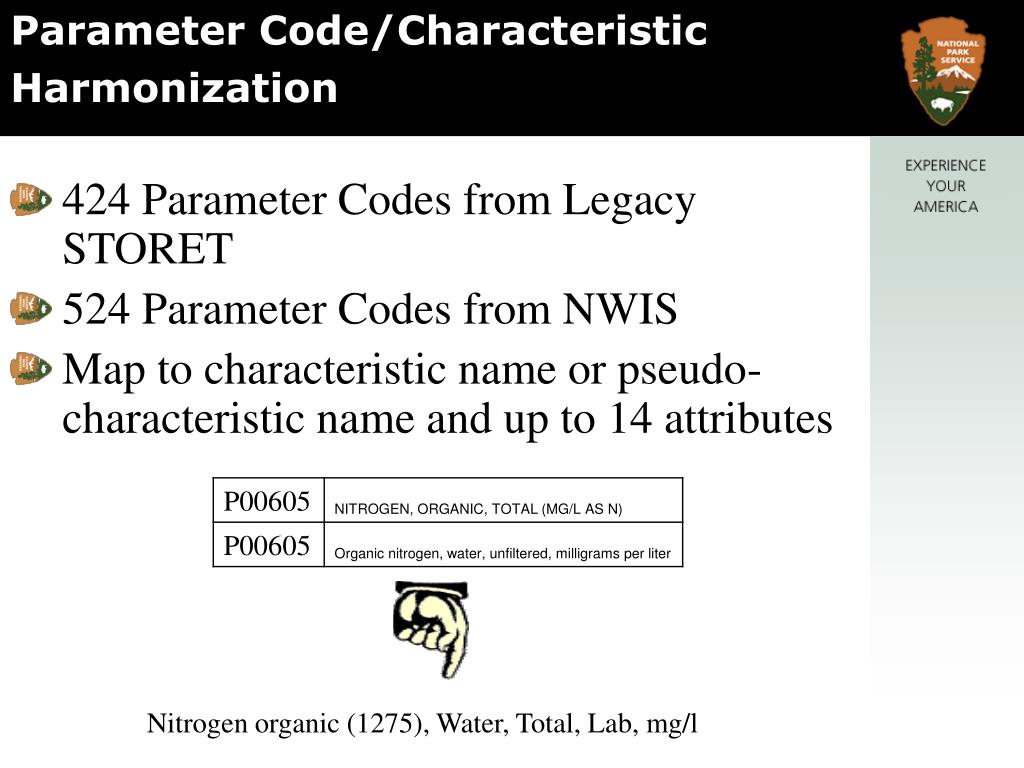 Parameter Code/Characteristic Harmonization

NATIONAL PARK SERVICE

EXPERIENCE YOUR AMERICA

424 Parameter Codes from Legacy STORET

524 Parameter Codes from NWIS

Map to characteristic name or pseudo-characteristic name and up to 14 attributes

| P00605 | NITROGEN, ORGANIC, TOTAL (MG/L AS N) |
|---|---|
| P00605 | Organic nitrogen, water, unfiltered, milligrams per liter |

Nitrogen organic (1275), Water, Total, Lab, mg/l